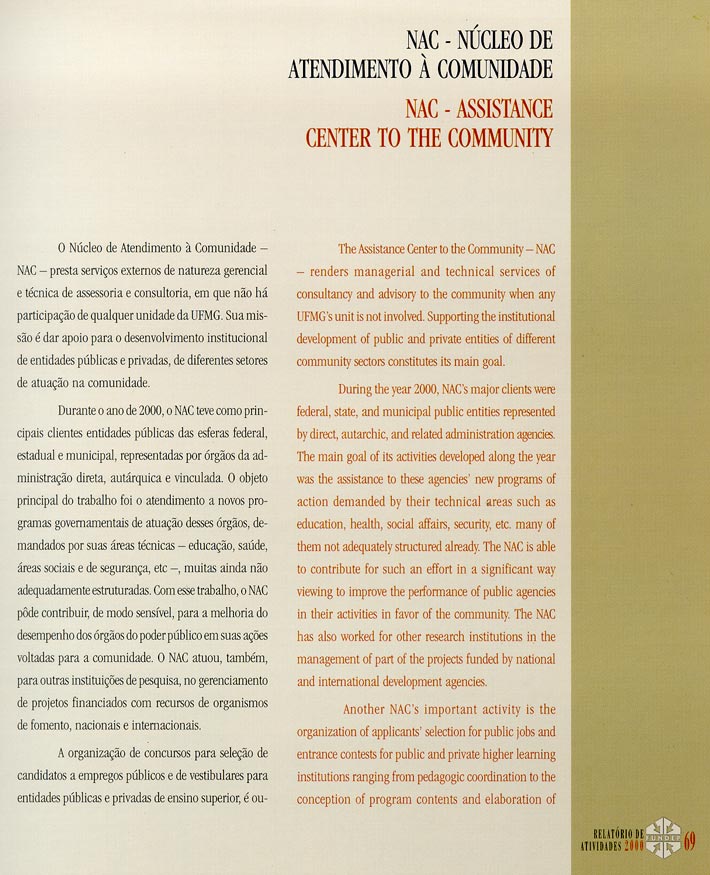 NAC - NÚCLEO DE ATENDIMENTO À COMUNIDADE

NAC - ASSISTANCE CENTER TO THE COMMUNITY

O Núcleo de Atendimento à Comunidade – NAC – presta serviços externos de natureza gerencial e técnica de assessoria e consultoria, em que não há participação de qualquer unidade da UFMG. Sua missão é dar apoio para o desenvolvimento institucional de entidades públicas e privadas, de diferentes setores de atuação na comunidade.

Durante o ano de 2000, o NAC teve como principais clientes entidades públicas das esferas federal, estadual e municipal, representadas por órgãos da administração direta, autárquica e vinculada. O objeto principal do trabalho foi o atendimento a novos programas governamentais de atuação desses órgãos, demandados por suas áreas técnicas – educação, saúde, áreas sociais e de segurança, etc –, muitas ainda não adequadamente estruturadas. Com esse trabalho, o NAC pôde contribuir, de modo sensível, para a melhoria do desempenho dos órgãos do poder público em suas ações voltadas para a comunidade. O NAC atuou, também, para outras instituições de pesquisa, no gerenciamento de projetos financiados com recursos de organismos de fomento, nacionais e internacionais.

A organização de concursos para seleção de candidatos a empregos públicos e de vestibulares para entidades públicas e privadas de ensino superior, é ou-

The Assistance Center to the Community – NAC – renders managerial and technical services of consultancy and advisory to the community when any UFMG's unit is not involved. Supporting the institutional development of public and private entities of different community sectors constitutes its main goal.

During the year 2000, NAC's major clients were federal, state, and municipal public entities represented by direct, autarchic, and related administration agencies. The main goal of its activities developed along the year was the assistance to these agencies' new programs of action demanded by their technical areas such as education, health, social affairs, security, etc. many of them not adequately structured already. The NAC is able to contribute for such an effort in a significant way viewing to improve the performance of public agencies in their activities in favor of the community. The NAC has also worked for other research institutions in the management of part of the projects funded by national and international development agencies.

Another NAC's important activity is the organization of applicants' selection for public jobs and entrance contests for public and private higher learning institutions ranging from pedagogic coordination to the conception of program contents and elaboration of

RELATÓRIO DE ATIVIDADES 2000 FUNDEP 69